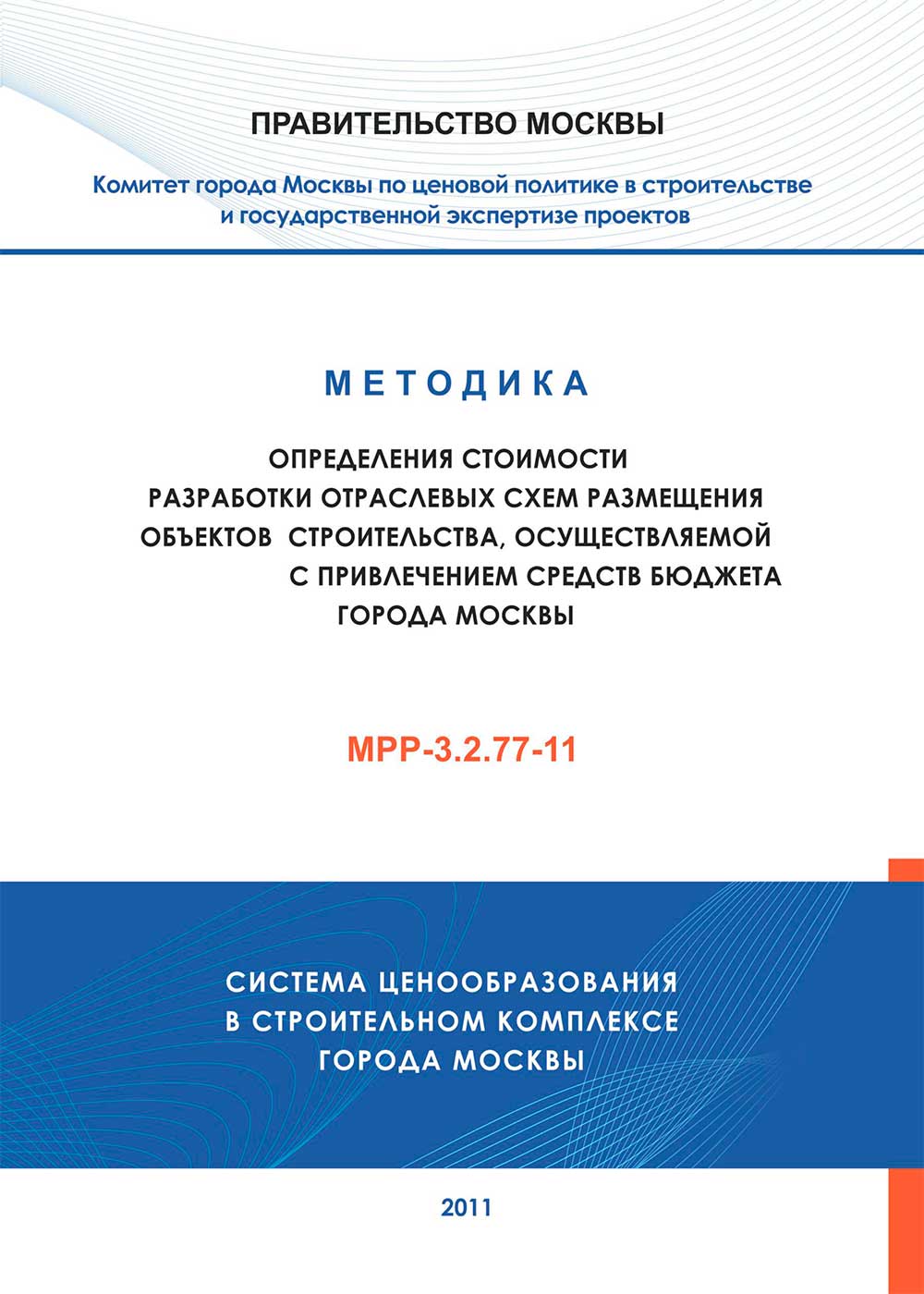 ПРАВИТЕЛЬСТВО МОСКВЫ

Комитет города Москвы по ценовой политике в строительстве и государственной экспертизе проектов

МЕТОДИКА

ОПРЕДЕЛЕНИЯ СТОИМОСТИ РАЗРАБОТКИ ОТРАСЛЕВЫХ СХЕМ РАЗМЕЩЕНИЯ ОБЪЕКТОВ СТРОИТЕЛЬСТВА, ОСУЩЕСТВЛЯЕМОЙ С ПРИВЛЕЧЕНИЕМ СРЕДСТВ БЮДЖЕТА ГОРОДА МОСКВЫ

МРР-3.2.77-11

СИСТЕМА ЦЕНООБРАЗОВАНИЯ В СТРОИТЕЛЬНОМ КОМПЛЕКСЕ ГОРОДА МОСКВЫ

2011